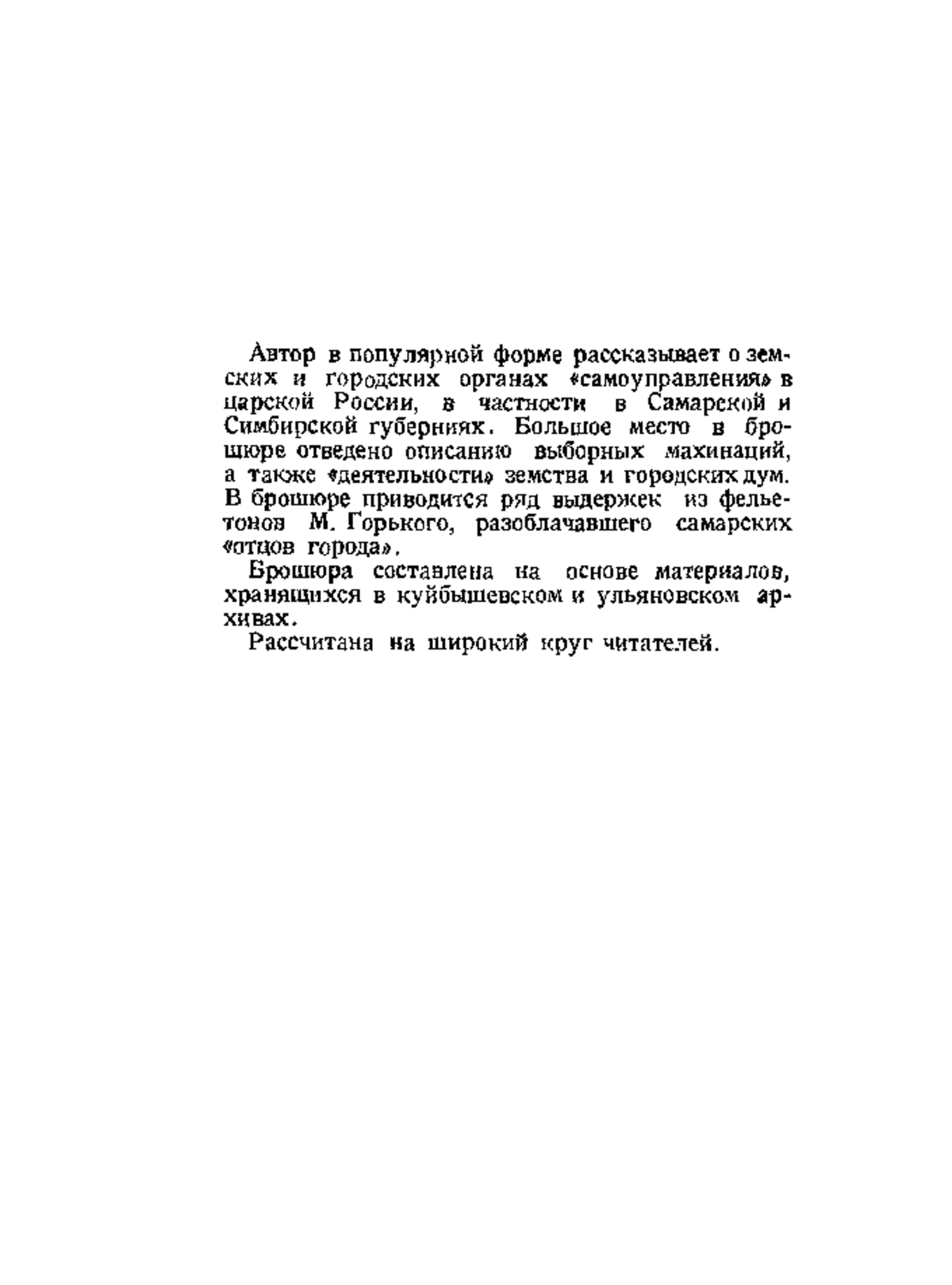 Автор в популярной форме рассказывает о земских и городских органах «самоуправления» в царской России, в частности в Самарской и Симбирской губерниях. Большое место в брошюре отведено описанию выборных махинаций, а также «деятельности» земства и городских дум. В брошюре приводится ряд выдержек из фельетонов М. Горького, разоблачавшего самарских «отцов города».

Брошюра составлена на основе материалов, хранящихся в куйбышевском и ульяновском архивах.

Рассчитана на широкий круг читателей.